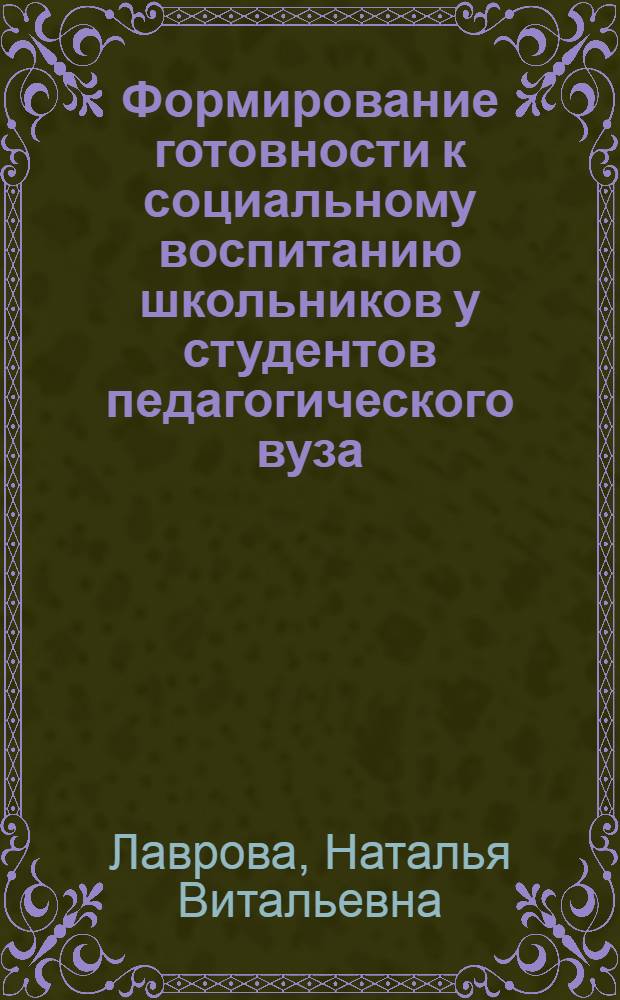 Формирование готовности к социальному воспитанию школьников у студентов педагогического вуза

Лаврова, Наталья Витальевна